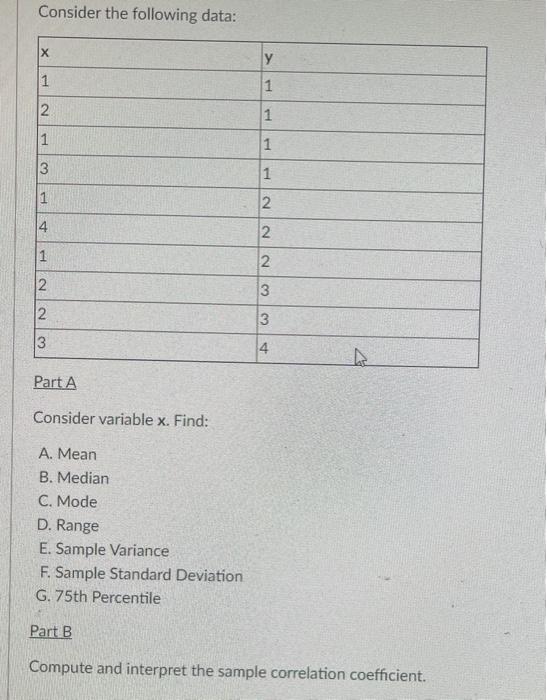 Consider the following data:

| x | y |
|---|---|
| 1 | 1 |
| 2 | 1 |
| 1 | 1 |
| 3 | 1 |
| 1 | 2 |
| 4 | 2 |
| 1 | 2 |
| 2 | 3 |
| 2 | 3 |
| 3 | 4 |

Part A

Consider variable x. Find:

A. Mean
B. Median
C. Mode
D. Range
E. Sample Variance
F. Sample Standard Deviation
G. 75th Percentile

Part B

Compute and interpret the sample correlation coefficient.